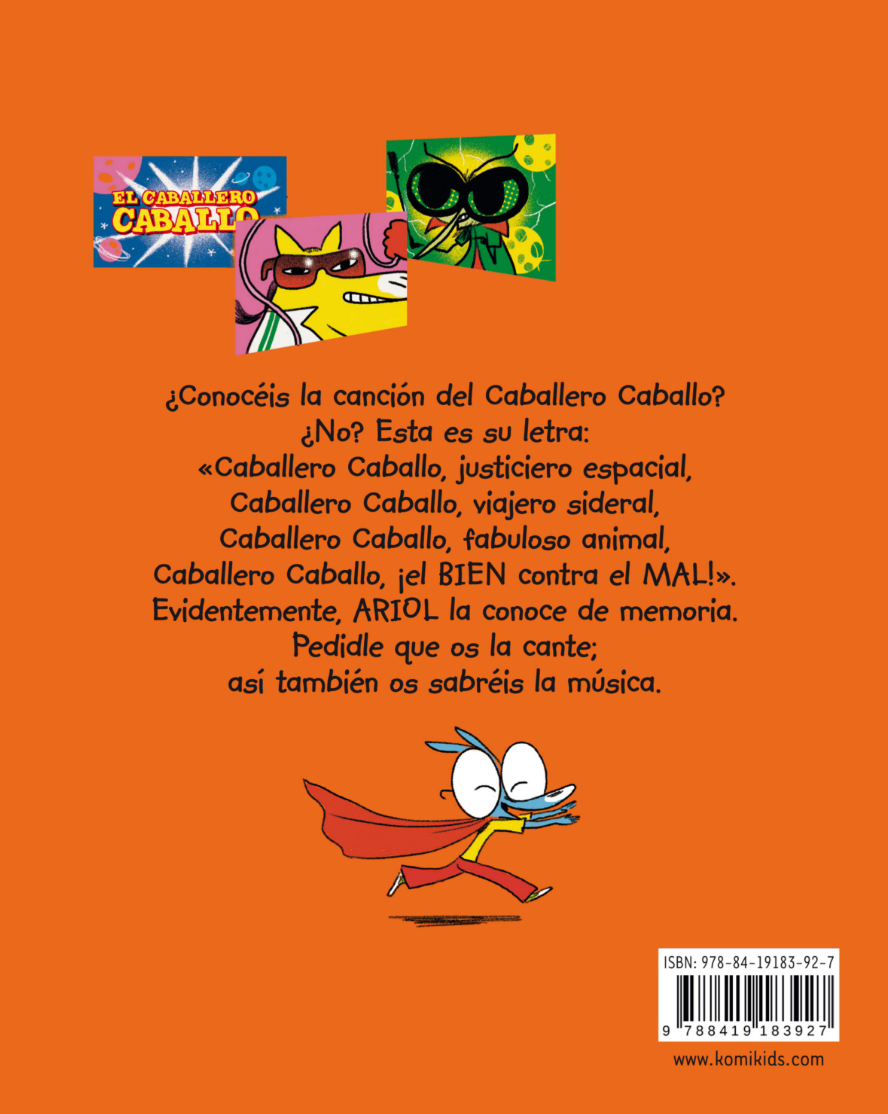 EL CABALLERO CABALLO

¿Conocéis la canción del Caballero Caballo?
¿No? Esta es su letra:
«Caballero Caballo, justiciero espacial,
Caballero Caballo, viajero sideral,
Caballero Caballo, fabuloso animal,
Caballero Caballo, ¡el BIEN contra el MAL!».
Evidentemente, ARIOL la conoce de memoria.
Pedidle que os la cante;
así también os sabréis la música.

ISBN: 978-84-19183-92-7
9 788419 183927

www.komikids.com